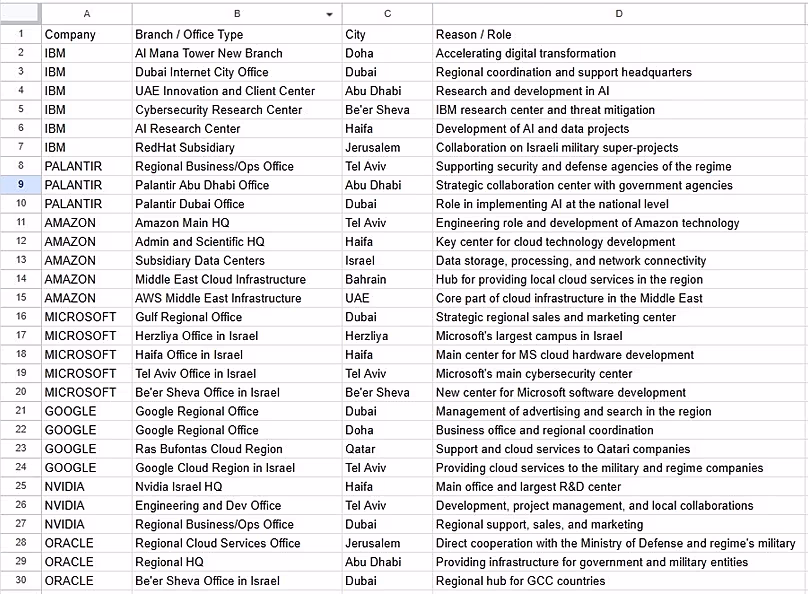 | | A | B | C | D |
|---|---|---|---|---|
| 1 | Company | Branch / Office Type | City | Reason / Role |
| 2 | IBM | Al Mana Tower New Branch | Doha | Accelerating digital transformation |
| 3 | IBM | Dubai Internet City Office | Dubai | Regional coordination and support headquarters |
| 4 | IBM | UAE Innovation and Client Center | Abu Dhabi | Research and development in AI |
| 5 | IBM | Cybersecurity Research Center | Be'er Sheva | IBM research center and threat mitigation |
| 6 | IBM | AI Research Center | Haifa | Development of AI and data projects |
| 7 | IBM | RedHat Subsidiary | Jerusalem | Collaboration on Israeli military super-projects |
| 8 | PALANTIR | Regional Business/Ops Office | Tel Aviv | Supporting security and defense agencies of the regime |
| 9 | PALANTIR | Palantir Abu Dhabi Office | Abu Dhabi | Strategic collaboration center with government agencies |
| 10 | PALANTIR | Palantir Dubai Office | Dubai | Role in implementing AI at the national level |
| 11 | AMAZON | Amazon Main HQ | Tel Aviv | Engineering role and development of Amazon technology |
| 12 | AMAZON | Admin and Scientific HQ | Haifa | Key center for cloud technology development |
| 13 | AMAZON | Subsidiary Data Centers | Israel | Data storage, processing, and network connectivity |
| 14 | AMAZON | Middle East Cloud Infrastructure | Bahrain | Hub for providing local cloud services in the region |
| 15 | AMAZON | AWS Middle East Infrastructure | UAE | Core part of cloud infrastructure in the Middle East |
| 16 | MICROSOFT | Gulf Regional Office | Dubai | Strategic regional sales and marketing center |
| 17 | MICROSOFT | Herzliya Office in Israel | Herzliya | Microsoft's largest campus in Israel |
| 18 | MICROSOFT | Haifa Office in Israel | Haifa | Main center for MS cloud hardware development |
| 19 | MICROSOFT | Tel Aviv Office in Israel | Tel Aviv | Microsoft's main cybersecurity center |
| 20 | MICROSOFT | Be'er Sheva Office in Israel | Be'er Sheva | New center for Microsoft software development |
| 21 | GOOGLE | Google Regional Office | Dubai | Management of advertising and search in the region |
| 22 | GOOGLE | Google Regional Office | Doha | Business office and regional coordination |
| 23 | GOOGLE | Ras Bufontas Cloud Region | Qatar | Support and cloud services to Qatari companies |
| 24 | GOOGLE | Google Cloud Region in Israel | Tel Aviv | Providing cloud services to the military and regime companies |
| 25 | NVIDIA | Nvidia Israel HQ | Haifa | Main office and largest R&D center |
| 26 | NVIDIA | Engineering and Dev Office | Tel Aviv | Development, project management, and local collaborations |
| 27 | NVIDIA | Regional Business/Ops Office | Dubai | Regional support, sales, and marketing |
| 28 | ORACLE | Regional Cloud Services Office | Jerusalem | Direct cooperation with the Ministry of Defense and regime's military |
| 29 | ORACLE | Regional HQ | Abu Dhabi | Providing infrastructure for government and military entities |
| 30 | ORACLE | Be'er Sheva Office in Israel | Dubai | Regional hub for GCC countries |